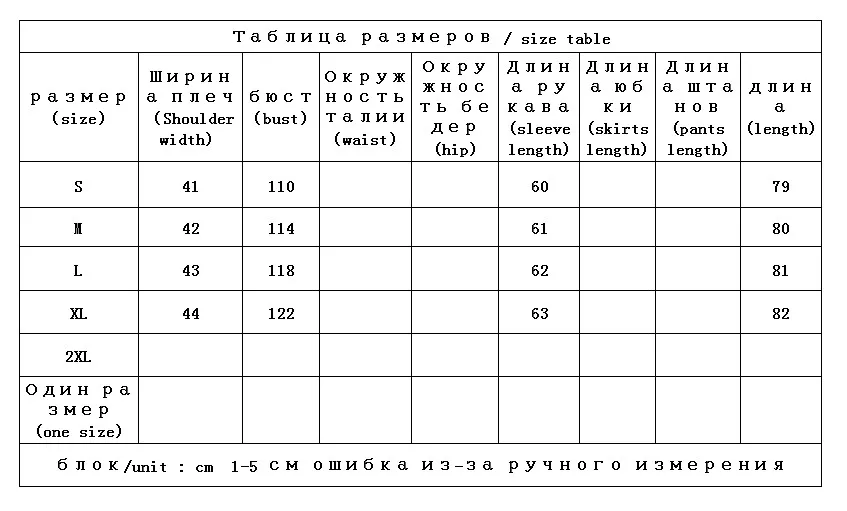 Таблица размеров / size table

| размер (size) | Ширина плеч (Shoulder width) | бюст (bust) | Окружность талии (waist) | Окружность бедер (hip) | Длина рукава (sleeve length) | Длина юбки (skirts length) | Длина штанов (pants length) | длина (length) |
|---|---|---|---|---|---|---|---|---|
| S | 41 | 110 | | | 60 | | | 79 |
| M | 42 | 114 | | | 61 | | | 80 |
| L | 43 | 118 | | | 62 | | | 81 |
| XL | 44 | 122 | | | 63 | | | 82 |
| 2XL | | | | | | | | |
| Один размер (one size) | | | | | | | | |

блок/unit : cm 1-5 см ошибка из-за ручного измерения